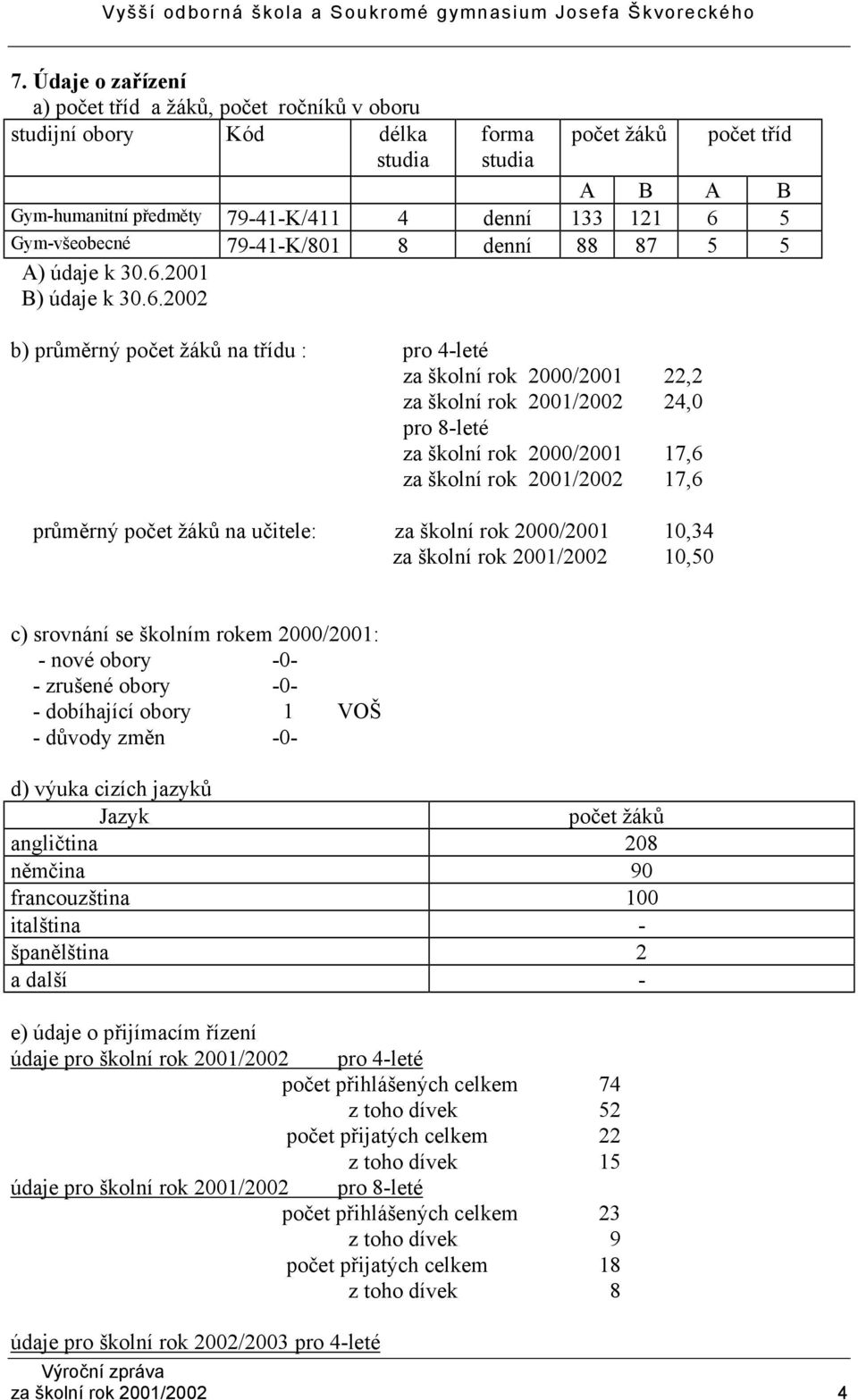 Vyšší odborná škola a Soukromé gymnasium Josefa Škvoreckého

7. Údaje o zařízení
a) počet tříd a žáků, počet ročníků v oboru

| studijní obory | Kód | délka studia | forma studia | počet žáků | | počet tříd | |
|---|---|---|---|---|---|---|---|
| | | | | A | B | A | B |
| Gym-humanitní předměty | 79-41-K/411 | 4 | denní | 133 | 121 | 6 | 5 |
| Gym-všeobecné | 79-41-K/801 | 8 | denní | 88 | 87 | 5 | 5 |

A) údaje k 30.6.2001
B) údaje k 30.6.2002

b) průměrný počet žáků na třídu : pro 4-leté
za školní rok 2000/2001 22,2
za školní rok 2001/2002 24,0
pro 8-leté
za školní rok 2000/2001 17,6
za školní rok 2001/2002 17,6

průměrný počet žáků na učitele: za školní rok 2000/2001 10,34
za školní rok 2001/2002 10,50

c) srovnání se školním rokem 2000/2001:
- nové obory -0-
- zrušené obory -0-
- dobíhající obory 1 VOŠ
- důvody změn -0-

d) výuka cizích jazyků

| Jazyk | počet žáků |
|---|---|
| angličtina | 208 |
| němčina | 90 |
| francouzština | 100 |
| italština | - |
| španělština | 2 |
| a další | - |

e) údaje o přijímacím řízení
údaje pro školní rok 2001/2002 pro 4-leté
počet přihlášených celkem 74
z toho dívek 52
počet přijatých celkem 22
z toho dívek 15
údaje pro školní rok 2001/2002 pro 8-leté
počet přihlášených celkem 23
z toho dívek 9
počet přijatých celkem 18
z toho dívek 8

údaje pro školní rok 2002/2003 pro 4-leté

Výroční zpráva
za školní rok 2001/2002 4